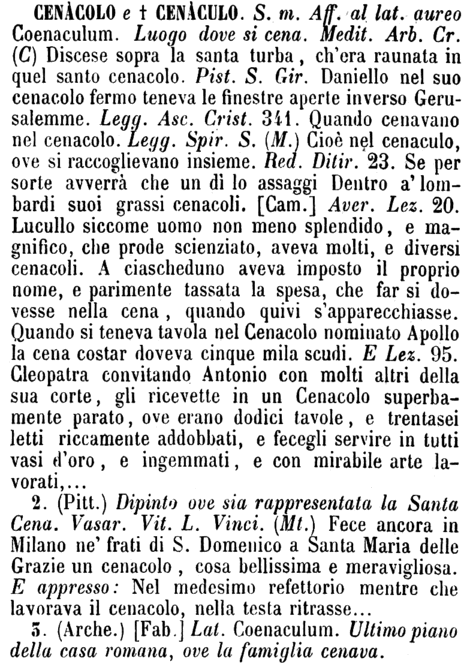 CENÀCOLO e † CENÀCULO. S. m. Aff. al lat. aureo Coenaculum. Luogo dove si cena. Medit. Arb. Cr. (C) Discese sopra la santa turba, ch'era raunata in quel santo cenacolo. Pist. S. Gir. Daniello nel suo cenacolo fermo teneva le finestre aperte inverso Gerusalemme. Legg. Asc. Crist. 341. Quando cenavano nel cenacolo. Legg. Spir. S. (M.) Cioè nel cenaculo, ove si raccoglievano insieme. Red. Ditir. 23. Se per sorte avverrà che un dì lo assaggi Dentro a' lombardi suoi grassi cenacoli. [Cam.] Aver. Lez. 20. Lucullo siccome uomo non meno splendido, e magnifico, che prode scienziato, aveva molti, e diversi cenacoli. A ciascheduno aveva imposto il proprio nome, e parimente tassata la spesa, che far si dovesse nella cena, quando quivi s'apparecchiasse. Quando si teneva tavola nel Cenacolo nominato Apollo la cena costar doveva cinque mila scudi. E Lez. 95. Cleopatra convitando Antonio con molti altri della sua corte, gli ricevette in un Cenacolo superbamente parato, ove erano dodici tavole, e trentasei letti riccamente addobbati, e fecegli servire in tutti vasi d'oro, e ingemmati, e con mirabile arte lavorati,...

2. (Pitt.) Dipinto ove sia rappresentata la Santa Cena. Vasar. Vit. L. Vinci. (Mt.) Fece ancora in Milano ne' frati di S. Domenico a Santa Maria delle Grazie un cenacolo, cosa bellissima e meravigliosa. E appresso: Nel medesimo refettorio mentre che lavorava il cenacolo, nella testa ritrasse...

3. (Arche.) [Fab.] Lat. Coenaculum. Ultimo piano della casa romana, ove la famiglia cenava.